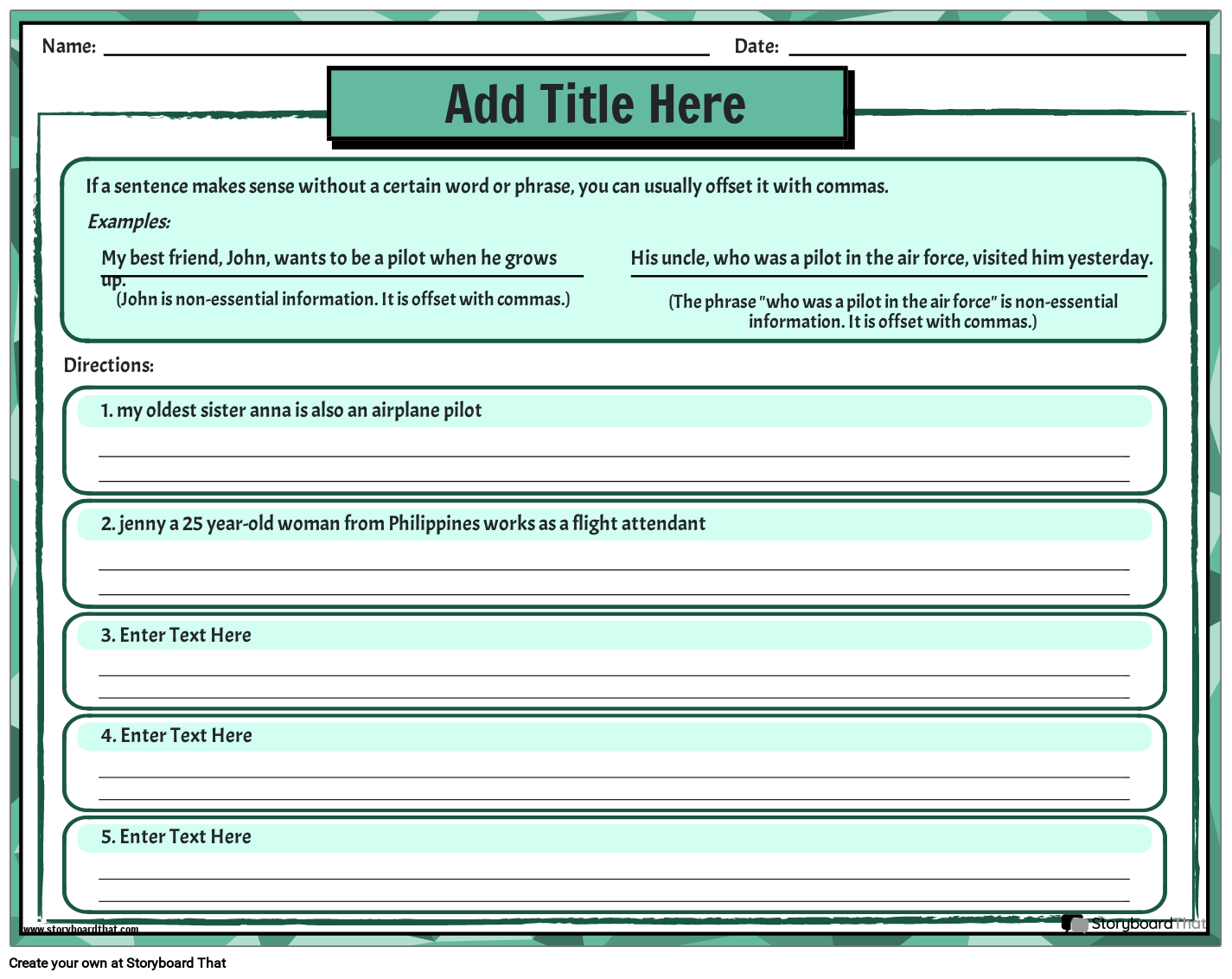 Name: ____ Date: ____

Add Title Here

If a sentence makes sense without a certain word or phrase, you can usually offset it with commas.

Examples:

My best friend, John, wants to be a pilot when he grows up.

(John is non-essential information. It is offset with commas.)

His uncle, who was a pilot in the air force, visited him yesterday.

(The phrase "who was a pilot in the air force" is non-essential information. It is offset with commas.)

Directions:

1. my oldest sister anna is also an airplane pilot

____

____

2. jenny a 25 year-old woman from Philippines works as a flight attendant

____

____

3. Enter Text Here

____

____

4. Enter Text Here

____

____

5. Enter Text Here

____

____

www.storyboardthat.com

StoryboardThat

Create your own at Storyboard That